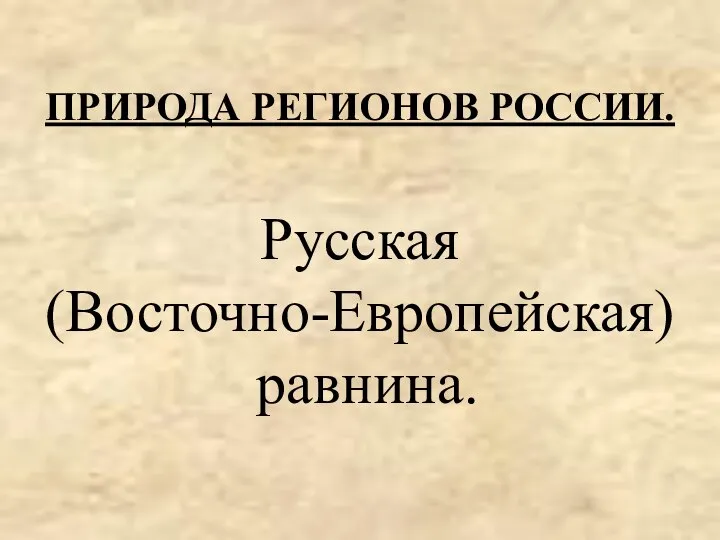 ПРИРОДА РЕГИОНОВ РОССИИ.

Русская (Восточно-Европейская) равнина.